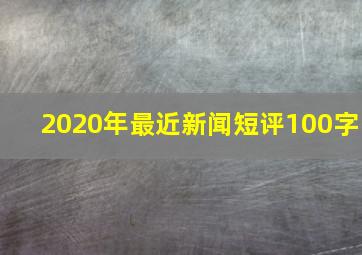 2020年最近新闻短评100字